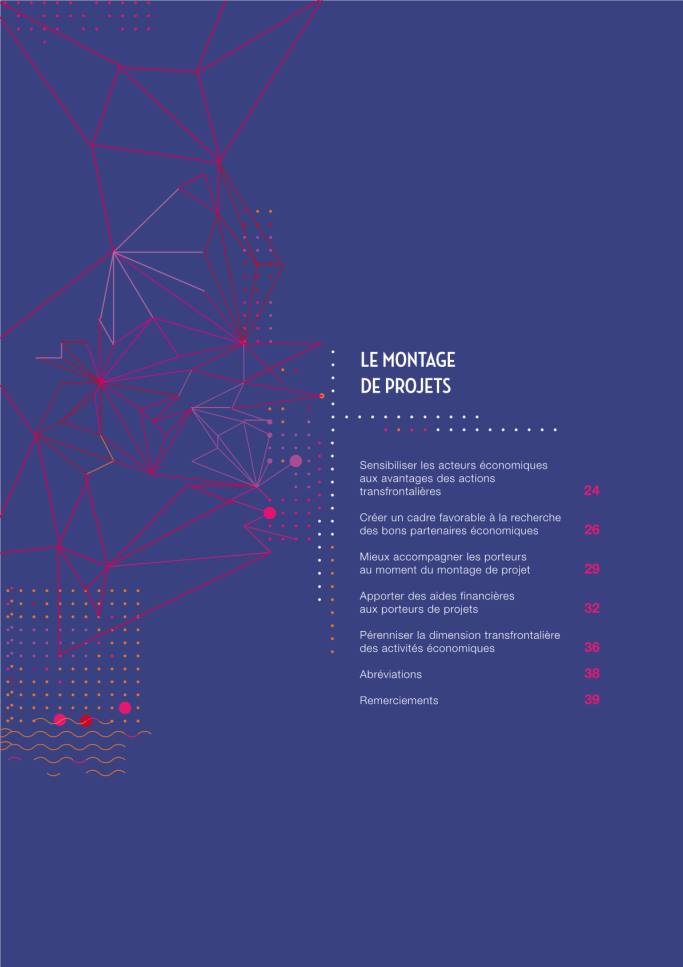 LE MONTAGE DE PROJETS

Sensibiliser les acteurs économiques aux avantages des actions transfrontalières 24

Créer un cadre favorable à la recherche des bons partenaires économiques 26

Mieux accompagner les porteurs au moment du montage de projet 29

Apporter des aides financières aux porteurs de projets 32

Pérenniser la dimension transfrontalière des activités économiques 36

Abréviations 38

Remerciements 39